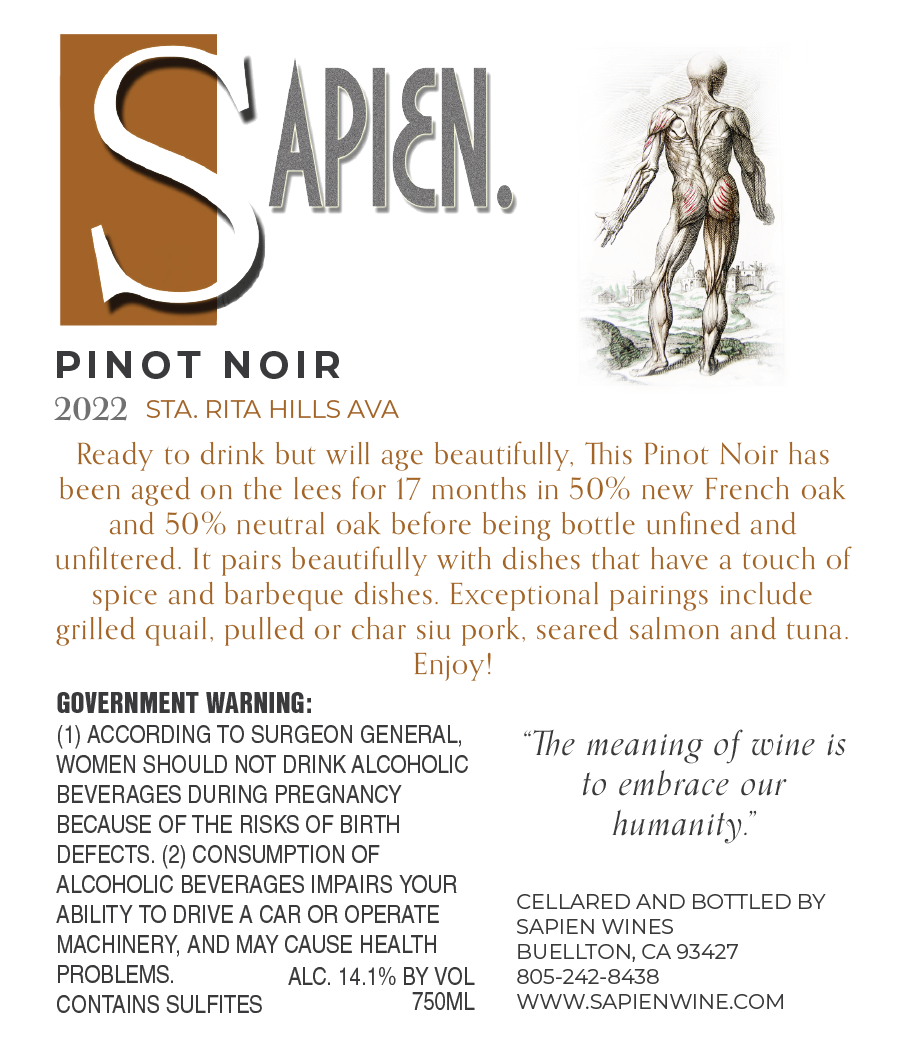 SAPIEN.

PINOT NOIR
2022 STA. RITA HILLS AVA

Ready to drink but will age beautifully, This Pinot Noir has been aged on the lees for 17 months in 50% new French oak and 50% neutral oak before being bottle unfined and unfiltered. It pairs beautifully with dishes that have a touch of spice and barbeque dishes. Exceptional pairings include grilled quail, pulled or char siu pork, seared salmon and tuna. Enjoy!

GOVERNMENT WARNING:
(1) ACCORDING TO SURGEON GENERAL, WOMEN SHOULD NOT DRINK ALCOHOLIC BEVERAGES DURING PREGNANCY BECAUSE OF THE RISKS OF BIRTH DEFECTS. (2) CONSUMPTION OF ALCOHOLIC BEVERAGES IMPAIRS YOUR ABILITY TO DRIVE A CAR OR OPERATE MACHINERY, AND MAY CAUSE HEALTH PROBLEMS.
CONTAINS SULFITES
ALC. 14.1% BY VOL
750ML

"The meaning of wine is to embrace our humanity."

CELLARED AND BOTTLED BY
SAPIEN WINES
BUELLTON, CA 93427
805-242-8438
WWW.SAPIENWINE.COM